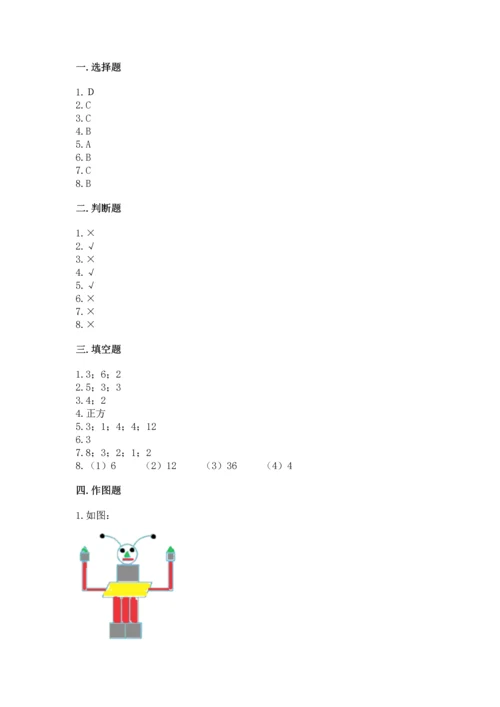 一. 选择题

1. D
2. C
3. C
4. B
5. A
6. B
7. C
8. B

二. 判断题

1. ×
2. √
3. ×
4. √
5. √
6. ×
7. ×
8. ×

三. 填空题

1. 3；6；2
2. 5；3；3
3. 4；2
4. 正方
5. 3；1；4；4；12
6. 3
7. 8；3；2；1；2
8. （1）6　（2）12　（3）36　（4）4

四. 作图题

1. 如图：